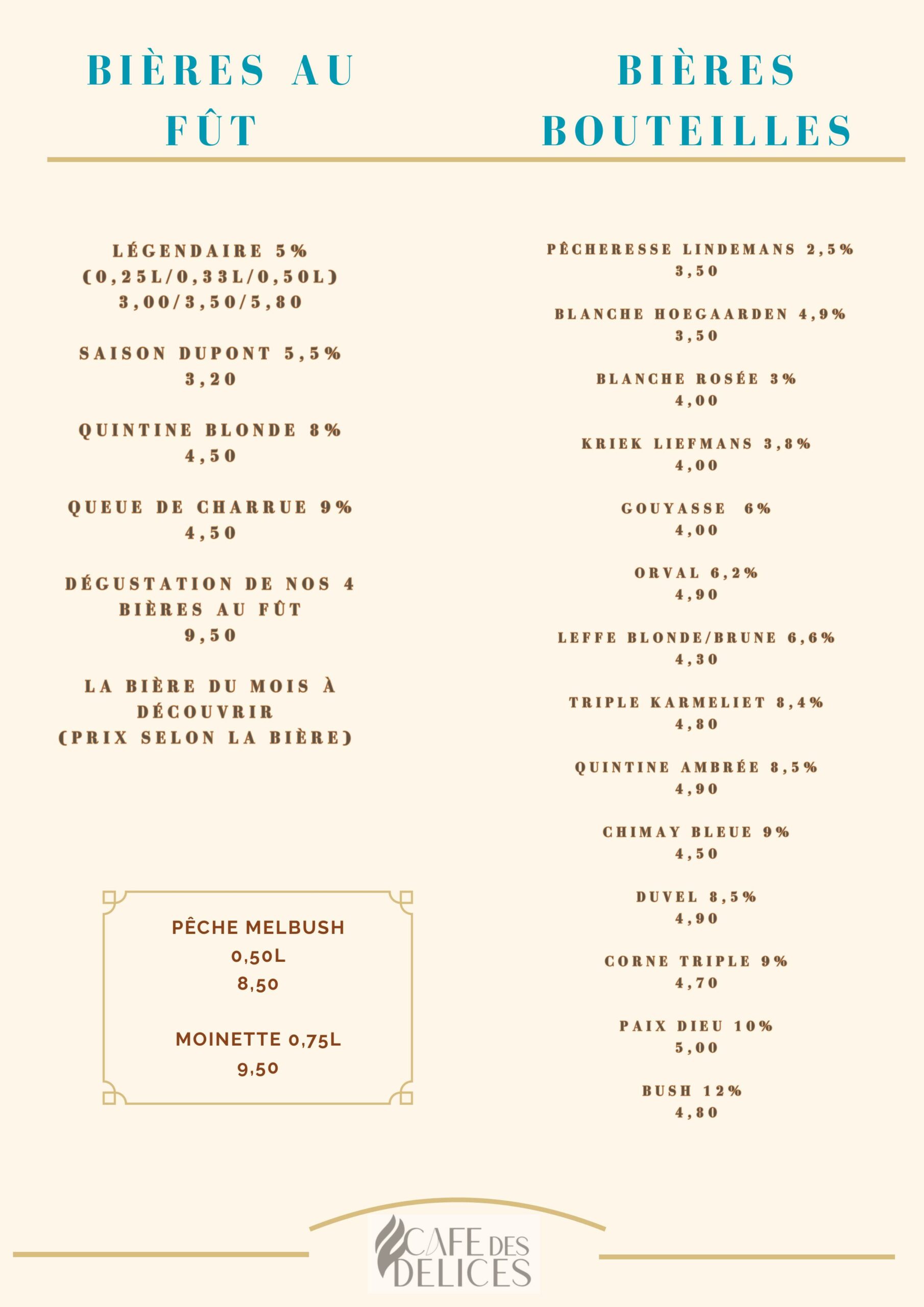 BIÈRES AU FÛT

LÉGENDAIRE 5%
(0,25L/0,33L/0,50L)
3,00/3,50/5,80

SAISON DUPONT 5,5%
3,20

QUINTINE BLONDE 8%
4,50

QUEUE DE CHARRUE 9%
4,50

DÉGUSTATION DE NOS 4 BIÈRES AU FÛT
9,50

LA BIÈRE DU MOIS À DÉCOUVRIR
(PRIX SELON LA BIÈRE)

PÊCHE MELBUSH
0,50L
8,50

MOINETTE 0,75L
9,50

BIÈRES BOUTEILLES

PÊCHERESSE LINDEMANS 2,5%
3,50

BLANCHE HOEGAARDEN 4,9%
3,50

BLANCHE ROSÉE 3%
4,00

KRIEK LIEFMANS 3,8%
4,00

GOUYASSE 6%
4,00

ORVAL 6,2%
4,90

LEFFE BLONDE/BRUNE 6,6%
4,30

TRIPLE KARMELIET 8,4%
4,80

QUINTINE AMBRÉE 8,5%
4,90

CHIMAY BLEUE 9%
4,50

DUVEL 8,5%
4,90

CORNE TRIPLE 9%
4,70

PAIX DIEU 10%
5,00

BUSH 12%
4,80

CAFE DES DELICES